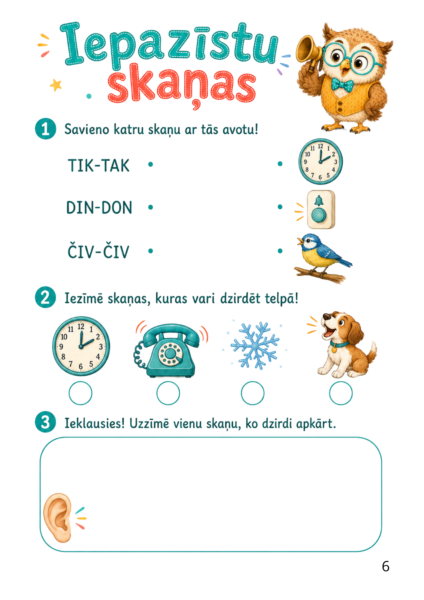 Iepazīstu skaņas

1 Savieno katru skaņu ar tās avotu!

TIK-TAK

DIN-DON

ČIV-ČIV

2 Iezīmē skaņas, kuras vari dzirdēt telpā!

3 Ieklausies! Uzzīmē vienu skaņu, ko dzirdi apkārt.

6